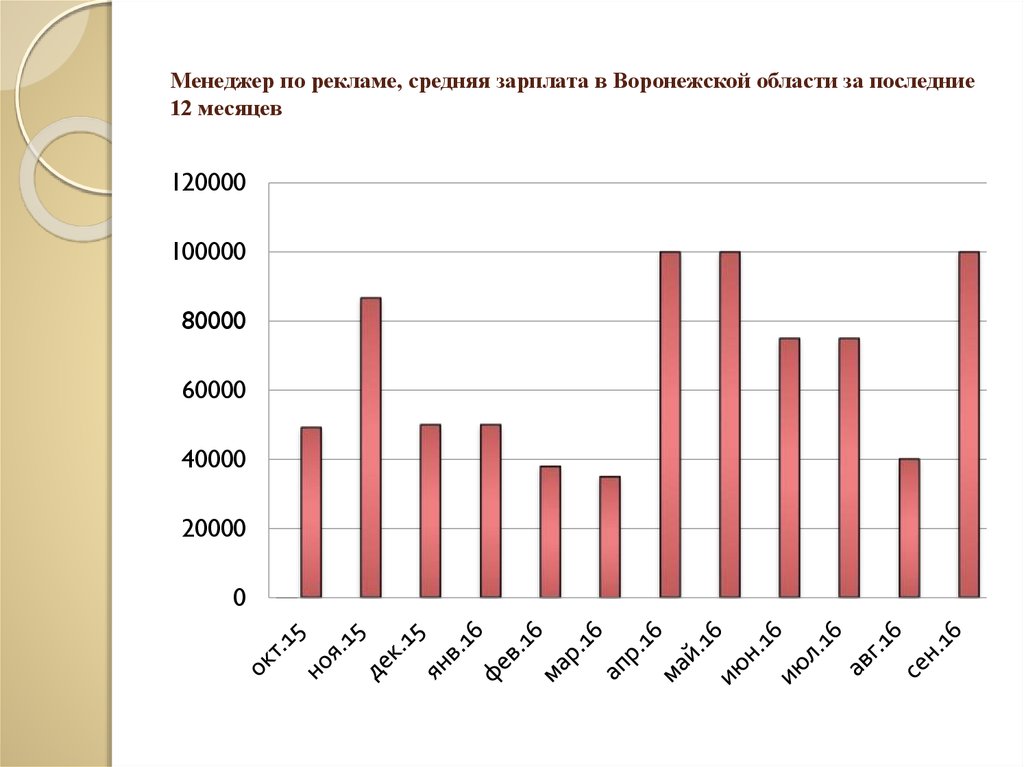 Менеджер по рекламе, средняя зарплата в Воронежской области за последние 12 месяцев

120000
100000
80000
60000
40000
20000
0

окт.15
ноя.15
дек.15
янв.16
фев.16
мар.16
апр.16
май.16
июн.16
июл.16
авг.16
сен.16